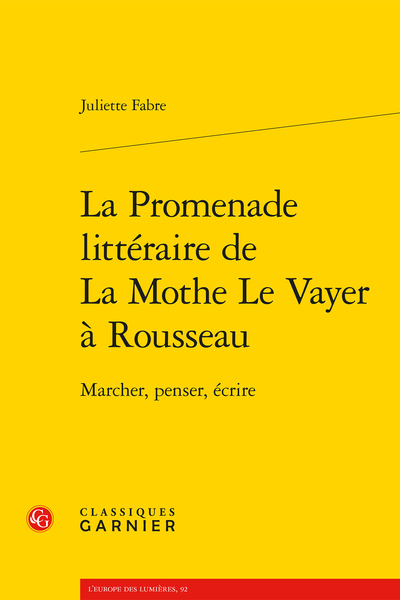 Juliette Fabre

La Promenade littéraire de La Mothe Le Vayer à Rousseau

Marcher, penser, écrire

CG

CLASSIQUES
GARNIER

L'EUROPE DES LUMIÈRES, 92